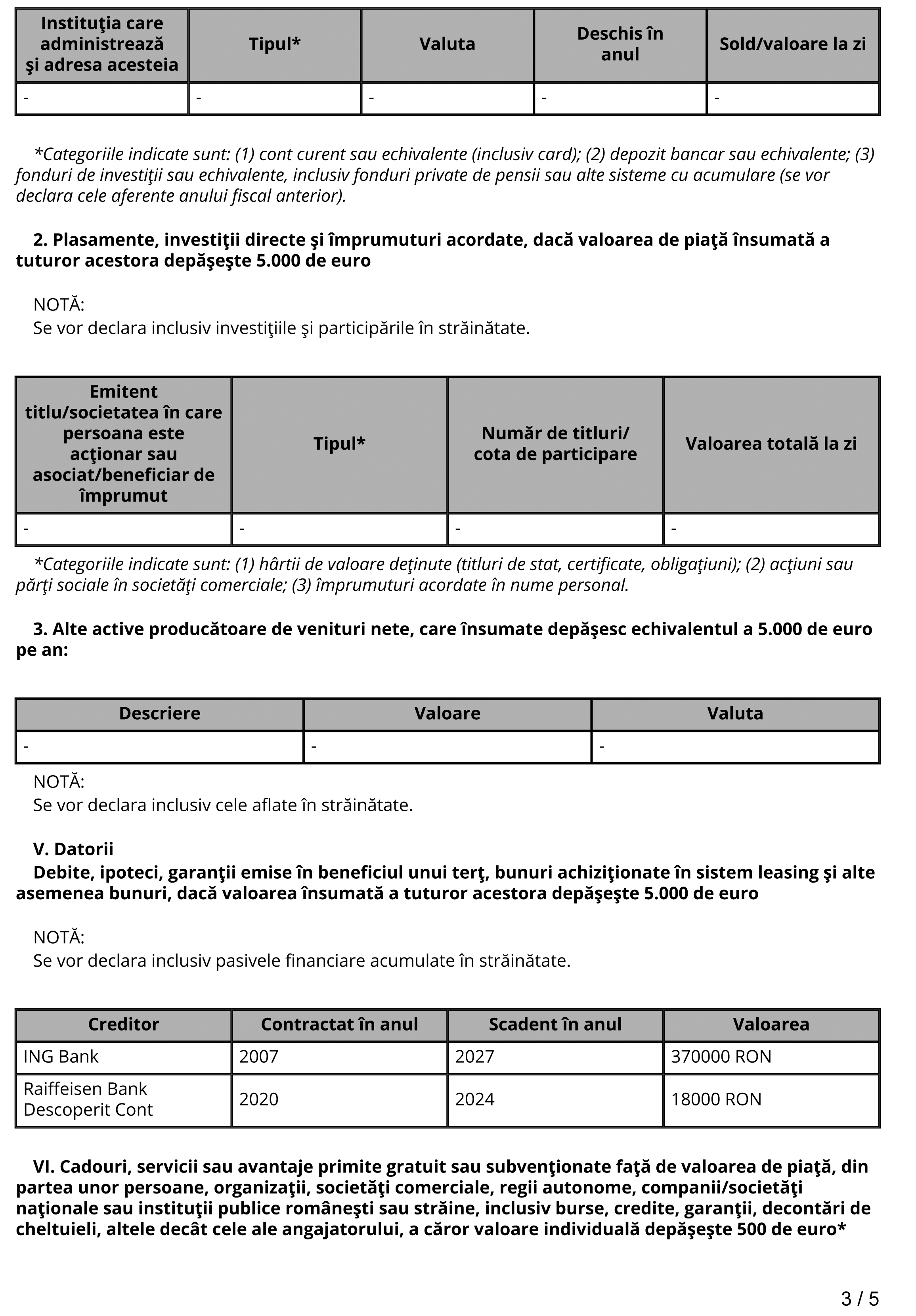 | Instituţia care administrează şi adresa acesteia | Tipul* | Valuta | Deschis în anul | Sold/valoare la zi |
|---|---|---|---|---|
| - | - | - | - | - |

*Categoriile indicate sunt: (1) cont curent sau echivalente (inclusiv card); (2) depozit bancar sau echivalente; (3) fonduri de investiţii sau echivalente, inclusiv fonduri private de pensii sau alte sisteme cu acumulare (se vor declara cele aferente anului fiscal anterior).

2. Plasamente, investiţii directe şi împrumuturi acordate, dacă valoarea de piaţă însumată a tuturor acestora depăşeşte 5.000 de euro

NOTĂ:
Se vor declara inclusiv investiţiile şi participările în străinătate.

| Emitent titlu/societatea în care persoana este acţionar sau asociat/beneficiar de împrumut | Tipul* | Număr de titluri/ cota de participare | Valoarea totală la zi |
|---|---|---|---|
| - | - | - | - |

*Categoriile indicate sunt: (1) hârtii de valoare deţinute (titluri de stat, certificate, obligaţiuni); (2) acţiuni sau părţi sociale în societăţi comerciale; (3) împrumuturi acordate în nume personal.

3. Alte active producătoare de venituri nete, care însumate depăşesc echivalentul a 5.000 de euro pe an:

| Descriere | Valoare | Valuta |
|---|---|---|
| - | - | - |

NOTĂ:
Se vor declara inclusiv cele aflate în străinătate.

V. Datorii
Debite, ipoteci, garanţii emise în beneficiul unui terţ, bunuri achiziţionate în sistem leasing şi alte asemenea bunuri, dacă valoarea însumată a tuturor acestora depăşeşte 5.000 de euro

NOTĂ:
Se vor declara inclusiv pasivele financiare acumulate în străinătate.

| Creditor | Contractat în anul | Scadent în anul | Valoarea |
|---|---|---|---|
| ING Bank | 2007 | 2027 | 370000 RON |
| Raiffeisen Bank Descoperit Cont | 2020 | 2024 | 18000 RON |

VI. Cadouri, servicii sau avantaje primite gratuit sau subvenţionate faţă de valoarea de piaţă, din partea unor persoane, organizaţii, societăţi comerciale, regii autonome, companii/societăţi naţionale sau instituţii publice româneşti sau străine, inclusiv burse, credite, garanţii, decontări de cheltuieli, altele decât cele ale angajatorului, a căror valoare individuală depăşeşte 500 de euro*

3 / 5